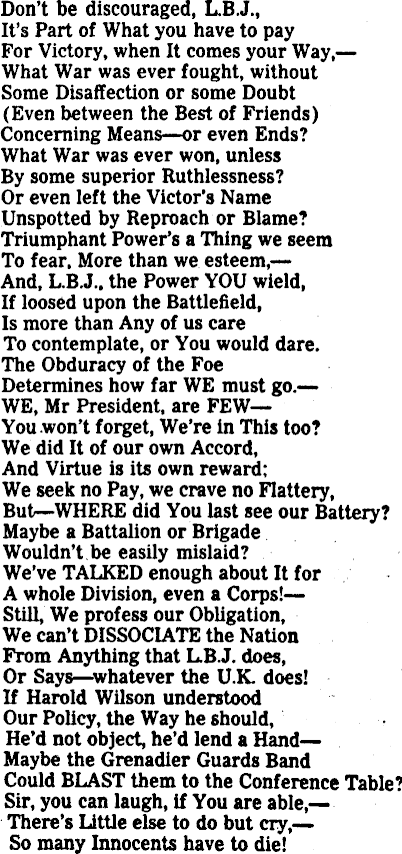 Don't be discouraged, L.B.J.,
It's Part of What you have to pay
For Victory, when It comes your Way,—
What War was ever fought, without
Some Disaffection or some Doubt
(Even between the Best of Friends)
Concerning Means—or even Ends?
What War was ever won, unless
By some superior Ruthlessness?
Or even left the Victor's Name
Unspotted by Reproach or Blame?
Triumphant Power's a Thing we seem
To fear, More than we esteem,—
And, L.B.J., the Power YOU wield,
If loosed upon the Battlefield,
Is more than Any of us care
To contemplate, or You would dare.
The Obduracy of the Foe
Determines how far WE must go.—
WE, Mr President, are FEW—
You won't forget, We're in This too?
We did It of our own Accord,
And Virtue is its own reward;
We seek no Pay, we crave no Flattery,
But—WHERE did You last see our Battery?
Maybe a Battalion or Brigade
Wouldn't be easily mislaid?
We've TALKED enough about It for
A whole Division, even a Corps!—
Still, We profess our Obligation,
We can't DISSOCIATE the Nation
From Anything that L.B.J. does,
Or Says—whatever the U.K. does!
If Harold Wilson understood
Our Policy, the Way he should,
He'd not object, he'd lend a Hand—
Maybe the Grenadier Guards Band
Could BLAST them to the Conference Table?
Sir, you can laugh, if You are able,—
There's Little else to do but cry,—
So many Innocents have to die!